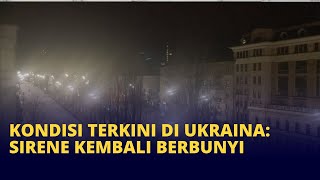 KONDISI TERKINI DI UKRAINA:
SIRENE KEMBALI BERBUNYI